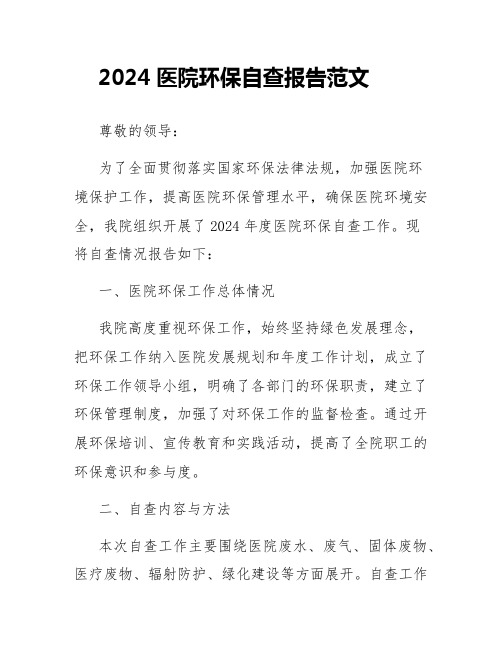 2024 医院环保自查报告范文

尊敬的领导：

为了全面贯彻落实国家环保法律法规，加强医院环境保护工作，提高医院环保管理水平，确保医院环境安全，我院组织开展了 2024 年度医院环保自查工作。现将自查情况报告如下：

一、医院环保工作总体情况

我院高度重视环保工作，始终坚持绿色发展理念，把环保工作纳入医院发展规划和年度工作计划，成立了环保工作领导小组，明确了各部门的环保职责，建立了环保管理制度，加强了对环保工作的监督检查。通过开展环保培训、宣传教育和实践活动，提高了全院职工的环保意识和参与度。

二、自查内容与方法

本次自查工作主要围绕医院废水、废气、固体废物、医疗废物、辐射防护、绿化建设等方面展开。自查工作